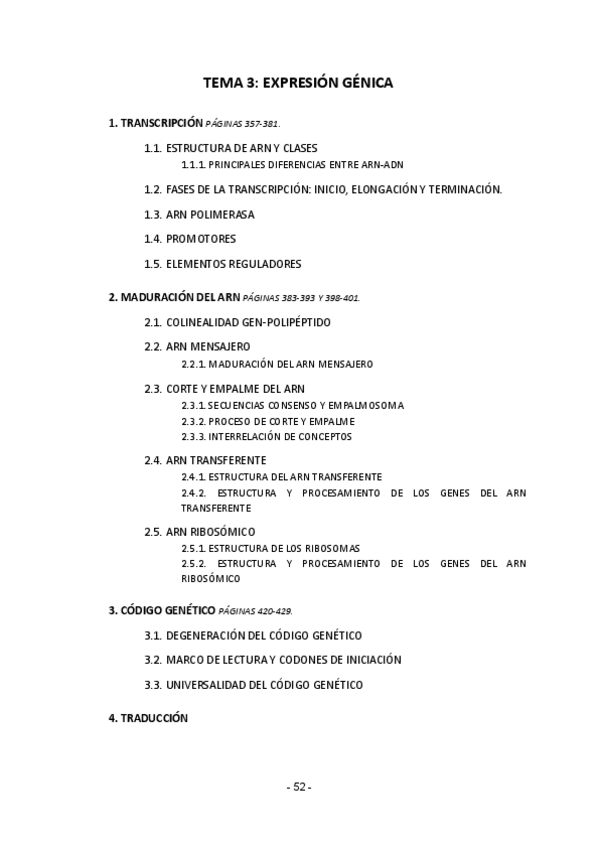 TEMA 3: EXPRESIÓN GÉNICA

1. TRANSCRIPCIÓN PÁGINAS 357-381.

1.1. ESTRUCTURA DE ARN Y CLASES

1.1.1. PRINCIPALES DIFERENCIAS ENTRE ARN-ADN

1.2. FASES DE LA TRANSCRIPCIÓN: INICIO, ELONGACIÓN Y TERMINACIÓN.

1.3. ARN POLIMERASA

1.4. PROMOTORES

1.5. ELEMENTOS REGULADORES

2. MADURACIÓN DEL ARN PÁGINAS 383-393 Y 398-401.

2.1. COLINEALIDAD GEN-POLIPÉPTIDO

2.2. ARN MENSAJERO

2.2.1. MADURACIÓN DEL ARN MENSAJERO

2.3. CORTE Y EMPALME DEL ARN

2.3.1. SECUENCIAS CONSENSO Y EMPALMOSOMA

2.3.2. PROCESO DE CORTE Y EMPALME

2.3.3. INTERRELACIÓN DE CONCEPTOS

2.4. ARN TRANSFERENTE

2.4.1. ESTRUCTURA DEL ARN TRANSFERENTE

2.4.2. ESTRUCTURA Y PROCESAMIENTO DE LOS GENES DEL ARN TRANSFERENTE

2.5. ARN RIBOSÓMICO

2.5.1. ESTRUCTURA DE LOS RIBOSOMAS

2.5.2. ESTRUCTURA Y PROCESAMIENTO DE LOS GENES DEL ARN RIBOSÓMICO

3. CÓDIGO GENÉTICO PÁGINAS 420-429.

3.1. DEGENERACIÓN DEL CÓDIGO GENÉTICO

3.2. MARCO DE LECTURA Y CODONES DE INICIACIÓN

3.3. UNIVERSALIDAD DEL CÓDIGO GENÉTICO

4. TRADUCCIÓN

- 52 -